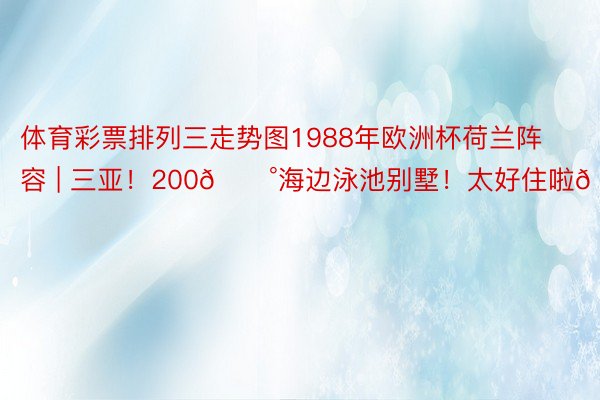 体育彩票排列三走势图1988年欧洲杯荷兰阵容 | 三亚！200ð °海边泳池别墅！太好住啦ð